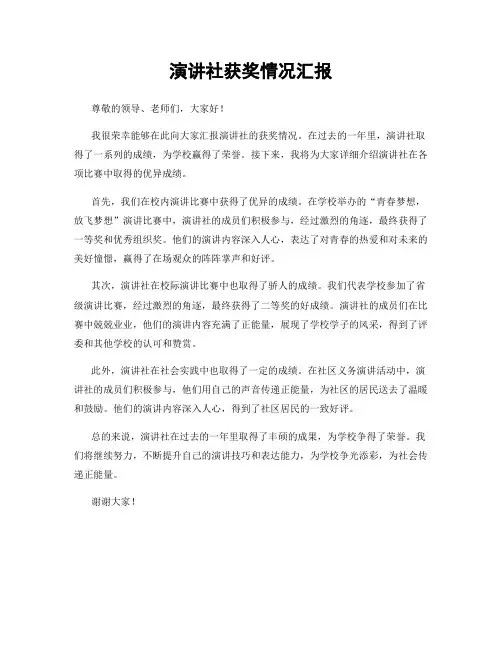 演讲社获奖情况汇报

尊敬的领导、老师们，大家好！

我很荣幸能够在此向大家汇报演讲社的获奖情况。在过去的一年里，演讲社取得了一系列的成绩，为学校赢得了荣誉。接下来，我将为大家详细介绍演讲社在各项比赛中取得的优异成绩。

首先，我们在校内演讲比赛中获得了优异的成绩。在学校举办的“青春梦想，放飞梦想”演讲比赛中，演讲社的成员们积极参与，经过激烈的角逐，最终获得了一等奖和优秀组织奖。他们的演讲内容深入人心，表达了对青春的热爱和对未来的美好憧憬，赢得了在场观众的阵阵掌声和好评。

其次，演讲社在校际演讲比赛中也取得了骄人的成绩。我们代表学校参加了省级演讲比赛，经过激烈的角逐，最终获得了二等奖的好成绩。演讲社的成员们在比赛中兢兢业业，他们的演讲内容充满了正能量，展现了学校学子的风采，得到了评委和其他学校的认可和赞赏。

此外，演讲社在社会实践中也取得了一定的成绩。在社区义务演讲活动中，演讲社的成员们积极参与，他们用自己的声音传递正能量，为社区的居民送去了温暖和鼓励。他们的演讲内容深入人心，得到了社区居民的一致好评。

总的来说，演讲社在过去的一年里取得了丰硕的成果，为学校争得了荣誉。我们将继续努力，不断提升自己的演讲技巧和表达能力，为学校争光添彩，为社会传递正能量。

谢谢大家！